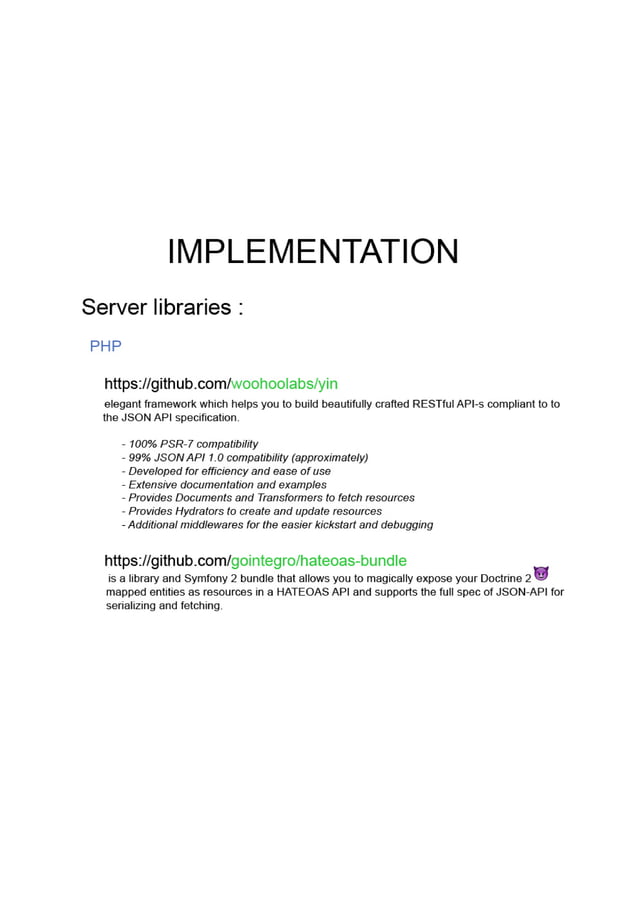 IMPLEMENTATION

Server libraries :

PHP

https://github.com/woohoolabs/yin

elegant framework which helps you to build beautifully crafted RESTful API-s compliant to to the JSON API specification.

- 100% PSR-7 compatibility
- 99% JSON API 1.0 compatibility (approximately)
- Developed for efficiency and ease of use
- Extensive documentation and examples
- Provides Documents and Transformers to fetch resources
- Provides Hydrators to create and update resources
- Additional middlewares for the easier kickstart and debugging

https://github.com/gointegro/hateoas-bundle

is a library and Symfony 2 bundle that allows you to magically expose your Doctrine 2 😈 mapped entities as resources in a HATEOAS API and supports the full spec of JSON-API for serializing and fetching.